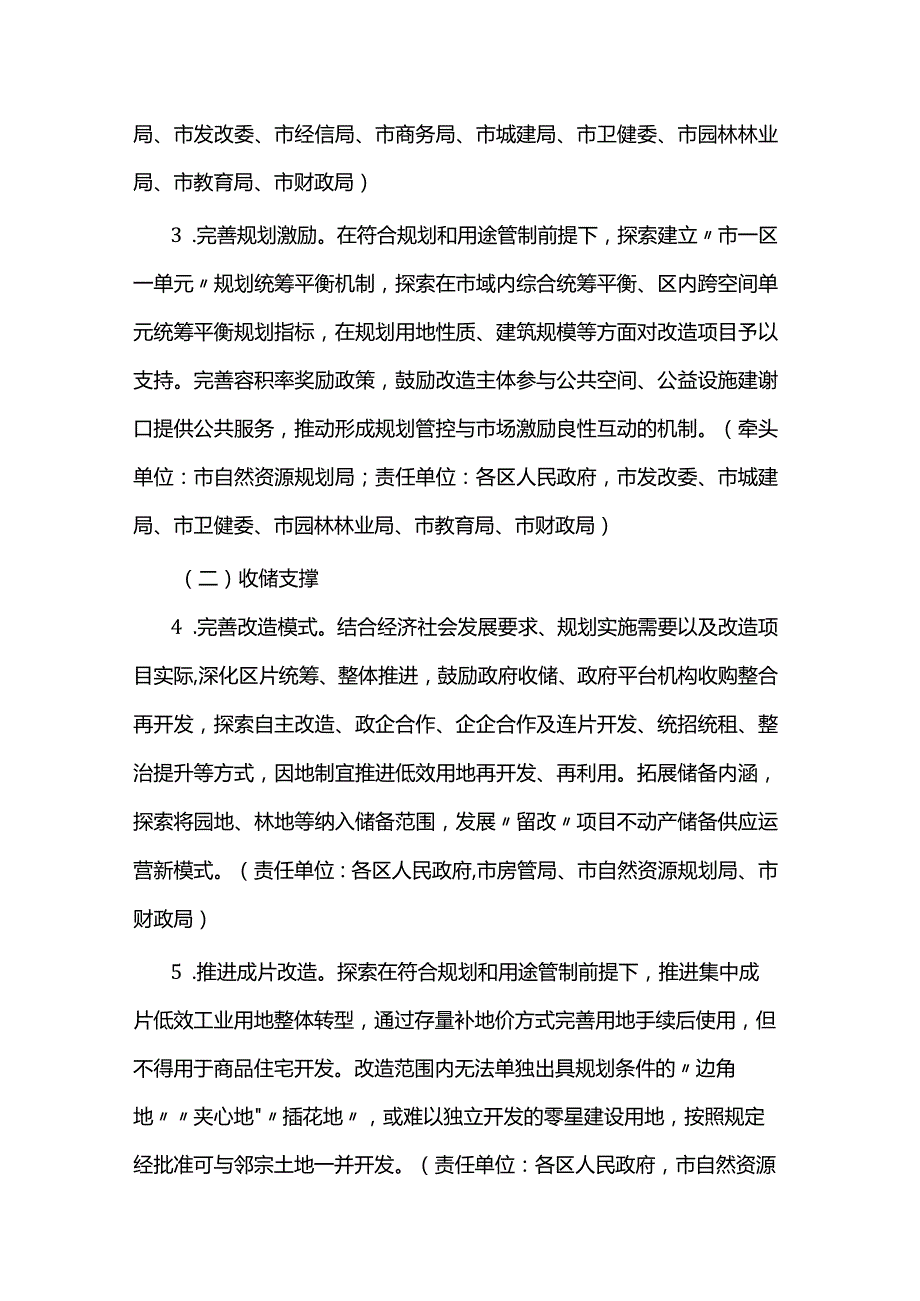 局、市发改委、市经信局、市商务局、市城建局、市卫健委、市园林林业局、市教育局、市财政局）

3 .完善规划激励。在符合规划和用途管制前提下，探索建立〃市一区一单元〃规划统筹平衡机制，探索在市域内综合统筹平衡、区内跨空间单元统筹平衡规划指标，在规划用地性质、建筑规模等方面对改造项目予以支持。完善容积率奖励政策，鼓励改造主体参与公共空间、公益设施建谢口提供公共服务，推动形成规划管控与市场激励良性互动的机制。（牵头单位：市自然资源规划局；责任单位：各区人民政府，市发改委、市城建局、市卫健委、市园林林业局、市教育局、市财政局）

（二）收储支撑

4 .完善改造模式。结合经济社会发展要求、规划实施需要以及改造项目实际,深化区片统筹、整体推进，鼓励政府收储、政府平台机构收购整合再开发，探索自主改造、政企合作、企企合作及连片开发、统招统租、整治提升等方式，因地制宜推进低效用地再开发、再利用。拓展储备内涵，探索将园地、林地等纳入储备范围，发展〃留改〃项目不动产储备供应运营新模式。（责任单位：各区人民政府,市房管局、市自然资源规划局、市财政局）

5 .推进成片改造。探索在符合规划和用途管制前提下，推进集中成片低效工业用地整体转型，通过存量补地价方式完善用地手续后使用，但不得用于商品住宅开发。改造范围内无法单独出具规划条件的〃边角地〃〃夹心地"〃插花地〃，或难以独立开发的零星建设用地，按照规定经批准可与邻宗土地一并开发。（责任单位：各区人民政府，市自然资源